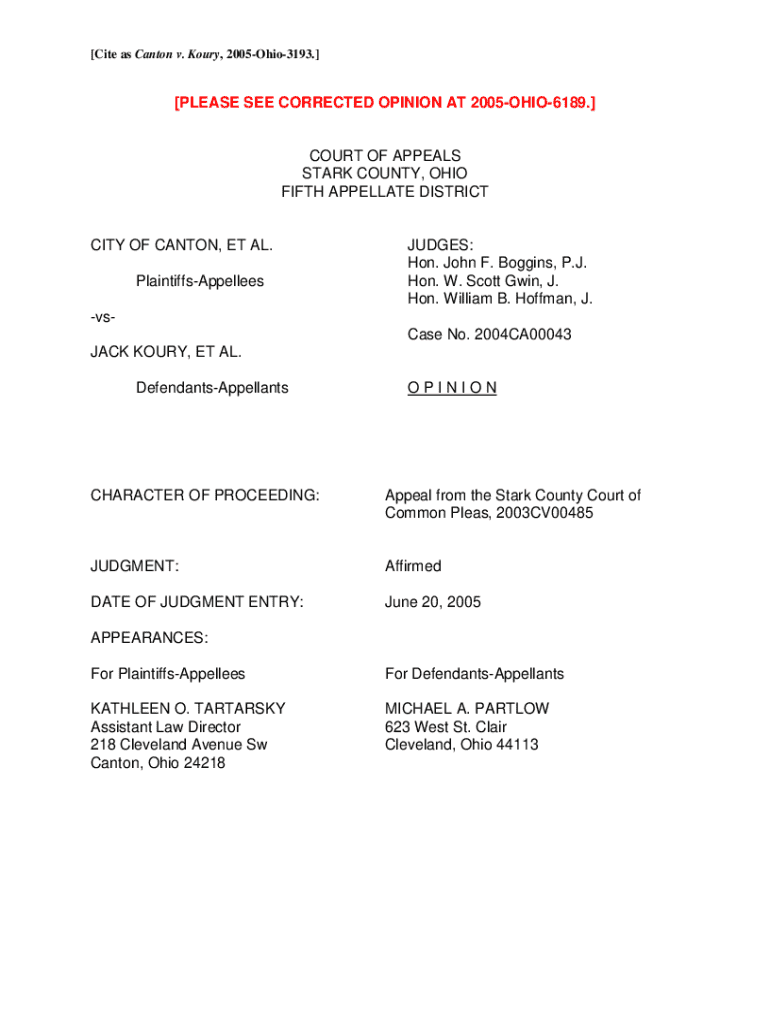 [Cite as Canton v. Koury, 2005-Ohio-3193.]

[PLEASE SEE CORRECTED OPINION AT 2005-OHIO-6189.]

COURT OF APPEALS
STARK COUNTY, OHIO
FIFTH APPELLATE DISTRICT

CITY OF CANTON, ET AL.

Plaintiffs-Appellees

-vs-

JACK KOURY, ET AL.

Defendants-Appellants

JUDGES:
Hon. John F. Boggins, P.J.
Hon. W. Scott Gwin, J.
Hon. William B. Hoffman, J.

Case No. 2004CA00043

O P I N I O N

CHARACTER OF PROCEEDING: Appeal from the Stark County Court of Common Pleas, 2003CV00485

JUDGMENT: Affirmed

DATE OF JUDGMENT ENTRY: June 20, 2005

APPEARANCES:

For Plaintiffs-Appellees

KATHLEEN O. TARTARSKY
Assistant Law Director
218 Cleveland Avenue Sw
Canton, Ohio 24218

For Defendants-Appellants

MICHAEL A. PARTLOW
623 West St. Clair
Cleveland, Ohio 44113